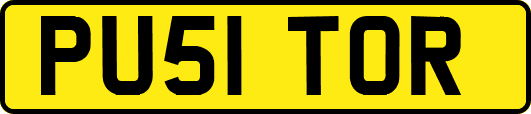 PU51 TOR